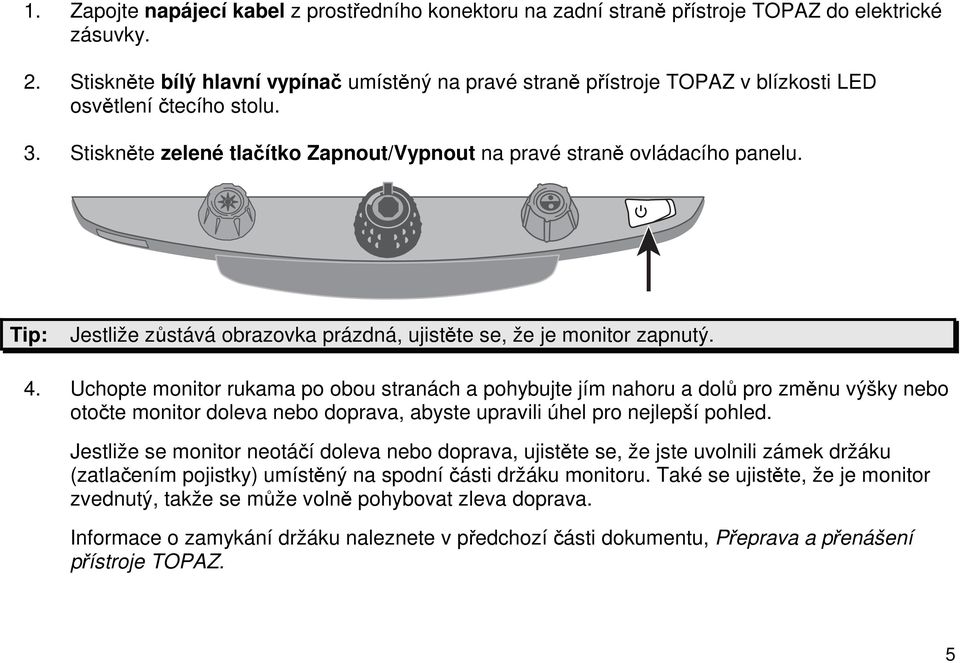 1. Zapojte napájecí kabel z prostředního konektoru na zadní straně přístroje TOPAZ do elektrické zásuvky.

2. Stiskněte bílý hlavní vypínač umístěný na pravé straně přístroje TOPAZ v blízkosti LED osvětlení čtecího stolu.

3. Stiskněte zelené tlačítko Zapnout/Vypnout na pravé straně ovládacího panelu.

Tip: Jestliže zůstává obrazovka prázdná, ujistěte se, že je monitor zapnutý.

4. Uchopte monitor rukama po obou stranách a pohybujte jím nahoru a dolů pro změnu výšky nebo otočte monitor doleva nebo doprava, abyste upravili úhel pro nejlepší pohled.

Jestliže se monitor neotáčí doleva nebo doprava, ujistěte se, že jste uvolnili zámek držáku (zatlačením pojistky) umístěný na spodní části držáku monitoru. Také se ujistěte, že je monitor zvednutý, takže se může volně pohybovat zleva doprava.

Informace o zamykání držáku naleznete v předchozí části dokumentu, Přeprava a přenášení přístroje TOPAZ.

5